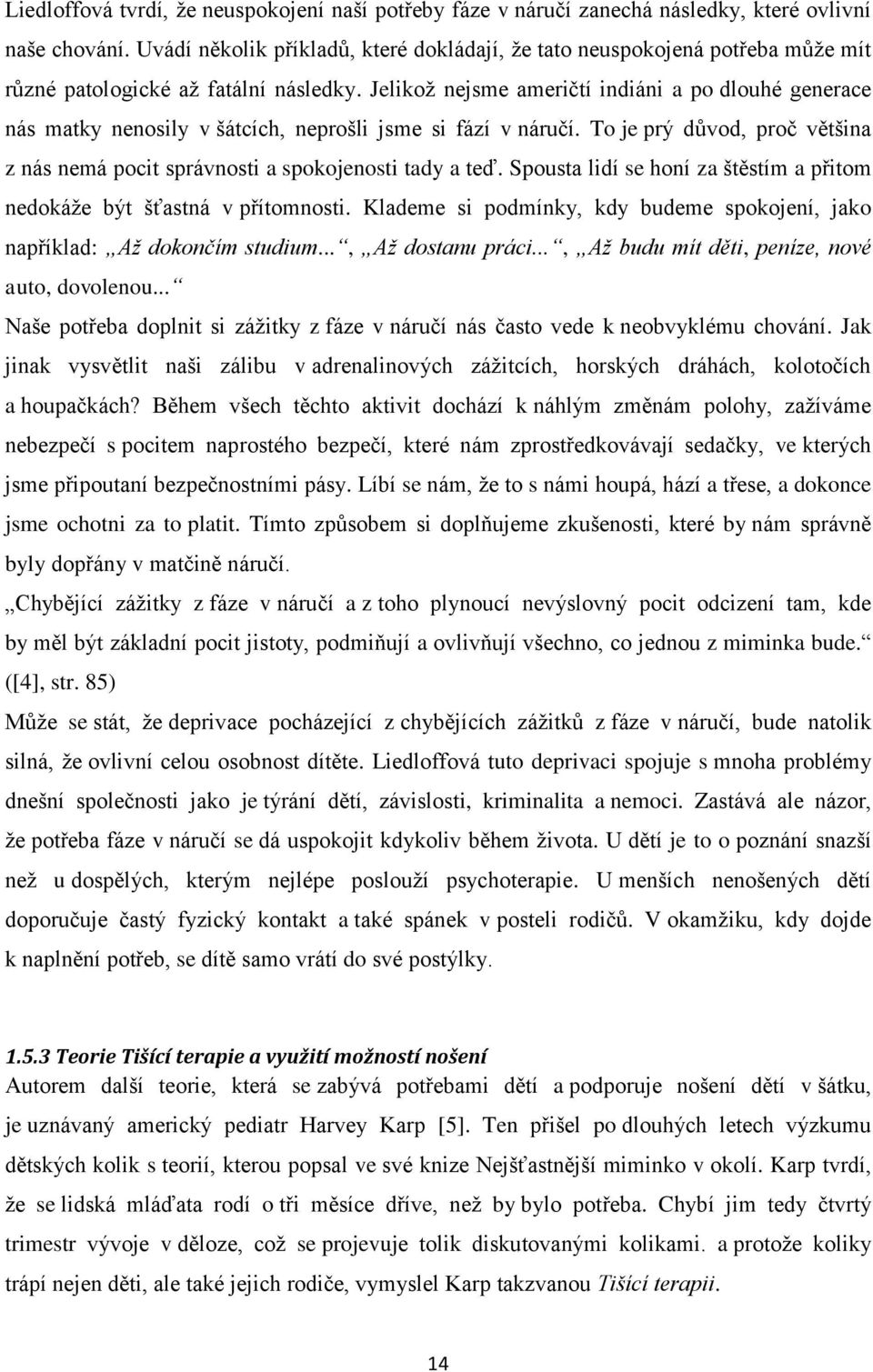 Liedloffová tvrdí, že neuspokojení naší potřeby fáze v náručí zanechá následky, které ovlivní naše chování. Uvádí několik příkladů, které dokládají, že tato neuspokojená potřeba může mít různé patologické až fatální následky. Jelikož nejsme američtí indiáni a po dlouhé generace nás matky nenosily v šátcích, neprošli jsme si fází v náručí. To je prý důvod, proč většina z nás nemá pocit správnosti a spokojenosti tady a teď. Spousta lidí se honí za štěstím a přitom nedokáže být šťastná v přítomnosti. Klademe si podmínky, kdy budeme spokojení, jako například: „Až dokončím studium...“, „Až dostanu práci...“, „Až budu mít děti, peníze, nové auto, dovolenou...“

Naše potřeba doplnit si zážitky z fáze v náručí nás často vede k neobvyklému chování. Jak jinak vysvětlit naši zálibu v adrenalinových zážitcích, horských dráhách, kolotočích a houpačkách? Během všech těchto aktivit dochází k náhlým změnám polohy, zažíváme nebezpečí s pocitem naprostého bezpečí, které nám zprostředkovávají sedačky, ve kterých jsme připoutaní bezpečnostními pásy. Líbí se nám, že to s námi houpá, hází a třese, a dokonce jsme ochotni za to platit. Tímto způsobem si doplňujeme zkušenosti, které by nám správně byly dopřány v matčině náručí.

„Chybějící zážitky z fáze v náručí a z toho plynoucí nevýslovný pocit odcizení tam, kde by měl být základní pocit jistoty, podmiňují a ovlivňují všechno, co jednou z miminka bude.“ ([4], str. 85)

Může se stát, že deprivace pocházející z chybějících zážitků z fáze v náručí, bude natolik silná, že ovlivní celou osobnost dítěte. Liedloffová tuto deprivaci spojuje s mnoha problémy dnešní společnosti jako je týrání dětí, závislosti, kriminalita a nemoci. Zastává ale názor, že potřeba fáze v náručí se dá uspokojit kdykoliv během života. U dětí je to o poznání snazší než u dospělých, kterým nejlépe poslouží psychoterapie. U menších nenošených dětí doporučuje častý fyzický kontakt a také spánek v posteli rodičů. V okamžiku, kdy dojde k naplnění potřeb, se dítě samo vrátí do své postýlky.

1.5.3 Teorie Tišící terapie a využití možností nošení

Autorem další teorie, která se zabývá potřebami dětí a podporuje nošení dětí v šátku, je uznávaný americký pediatr Harvey Karp [5]. Ten přišel po dlouhých letech výzkumu dětských kolik s teorií, kterou popsal ve své knize Nejšťastnější miminko v okolí. Karp tvrdí, že se lidská mláďata rodí o tři měsíce dříve, než by bylo potřeba. Chybí jim tedy čtvrtý trimestr vývoje v děloze, což se projevuje tolik diskutovanými kolikami. a protože koliky trápí nejen děti, ale také jejich rodiče, vymyslel Karp takzvanou Tišící terapii.

14